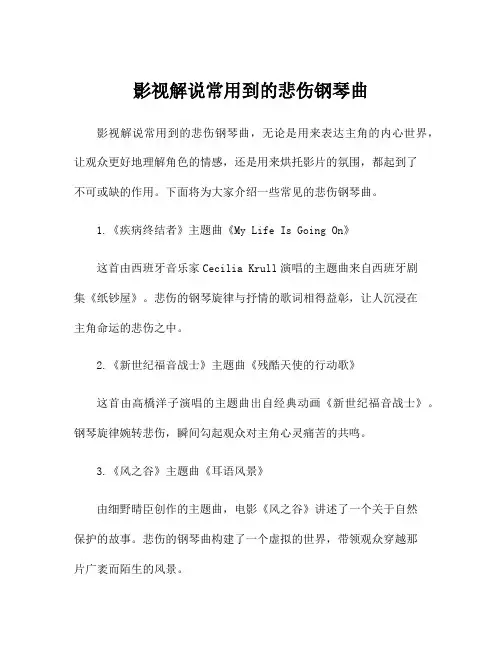 影视解说常用到的悲伤钢琴曲

影视解说常用到的悲伤钢琴曲，无论是用来表达主角的内心世界，让观众更好地理解角色的情感，还是用来烘托影片的氛围，都起到了不可或缺的作用。下面将为大家介绍一些常见的悲伤钢琴曲。

1.《疾病终结者》主题曲《My Life Is Going On》

这首由西班牙音乐家Cecilia Krull演唱的主题曲来自西班牙剧集《纸钞屋》。悲伤的钢琴旋律与抒情的歌词相得益彰，让人沉浸在主角命运的悲伤之中。

2.《新世纪福音战士》主题曲《残酷天使的行动歌》

这首由高橋洋子演唱的主题曲出自经典动画《新世纪福音战士》。钢琴旋律婉转悲伤，瞬间勾起观众对主角心灵痛苦的共鸣。

3.《风之谷》主题曲《耳语风景》

由细野晴臣创作的主题曲，电影《风之谷》讲述了一个关于自然保护的故事。悲伤的钢琴曲构建了一个虚拟的世界，带领观众穿越那片广袤而陌生的风景。